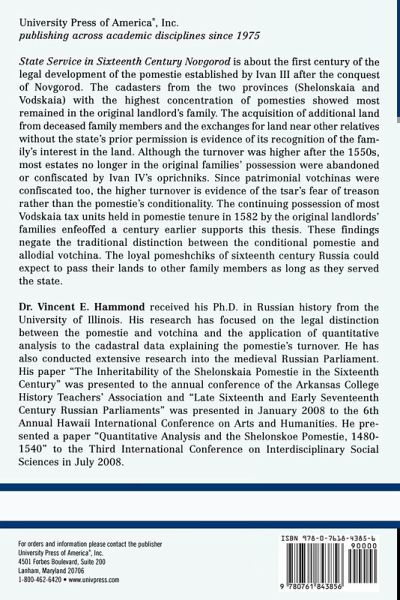 University Press of America®, Inc.
publishing across academic disciplines since 1975

State Service in Sixteenth Century Novgorod is about the first century of the legal development of the pomestie established by Ivan III after the conquest of Novgorod. The cadasters from the two provinces (Shelonskaia and Vodskaia) with the highest concentration of pomesties showed most remained in the original landlord's family. The acquisition of additional land from deceased family members and the exchanges for land near other relatives without the state's prior permission is evidence of its recognition of the family's interest in the land. Although the turnover was higher after the 1550s, most estates no longer in the original families' possession were abandoned or confiscated by Ivan IV's oprichniks. Since patrimonial votchinas were confiscated too, the higher turnover is evidence of the tsar's fear of treason rather than the pomestie's conditionality. The continuing possession of most Vodskaia tax units held in pomestie tenure in 1582 by the original landlords' families enfeoffed a century earlier supports this thesis. These findings negate the traditional distinction between the conditional pomestie and allodial votchina. The loyal pomeshchiks of sixteenth century Russia could expect to pass their lands to other family members as long as they served the state.

Dr. Vincent E. Hammond received his Ph.D. in Russian history from the University of Illinois. His research has focused on the legal distinction between the pomestie and votchina and the application of quantitative analysis to the cadastral data explaining the pomestie's turnover. He has also conducted extensive research into the medieval Russian Parliament. His paper "The Inheritability of the Shelonskaia Pomestie in the Sixteenth Century" was presented to the annual conference of the Arkansas College History Teachers' Association and "Late Sixteenth and Early Seventeenth Century Russian Parliaments" was presented in January 2008 to the 6th Annual Hawaii International Conference on Arts and Humanities. He presented a paper "Quantitative Analysis and the Shelonskoe Pomestie, 1480-1540" to the Third International Conference on Interdisciplinary Social Sciences in July 2008.

For orders and information please contact the publisher
University Press of America®, Inc.
4501 Forbes Boulevard, Suite 200
Lanham, Maryland 20706
1-800-462-6420 • www.univpress.com

ISBN 978-0-7618-4385-6
90000
9 780761 843856